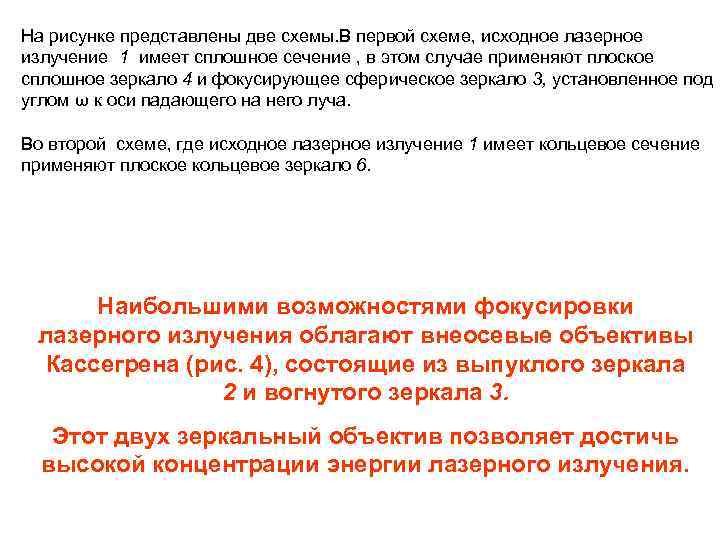 На рисунке представлены две схемы.В первой схеме, исходное лазерное излучение 1 имеет сплошное сечение , в этом случае применяют плоское сплошное зеркало 4 и фокусирующее сферическое зеркало 3, установленное под углом ω к оси падающего на него луча.

Во второй схеме, где исходное лазерное излучение 1 имеет кольцевое сечение применяют плоское кольцевое зеркало 6.

Наибольшими возможностями фокусировки лазерного излучения облагают внеосевые объективы Кассегрена (рис. 4), состоящие из выпуклого зеркала 2 и вогнутого зеркала 3.

Этот двух зеркальный объектив позволяет достичь высокой концентрации энергии лазерного излучения.